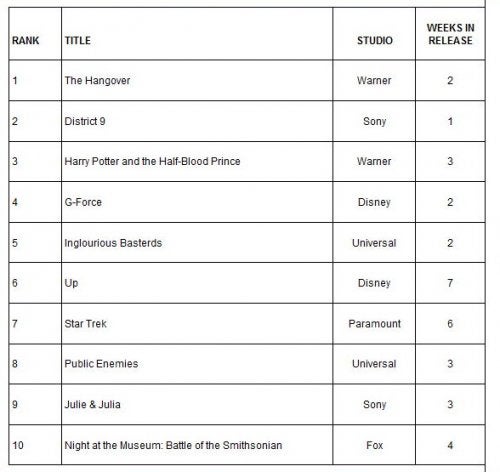 | RANK | TITLE | STUDIO | WEEKS IN RELEASE |
|---|---|---|---|
| 1 | The Hangover | Warner | 2 |
| 2 | District 9 | Sony | 1 |
| 3 | Harry Potter and the Half-Blood Prince | Warner | 3 |
| 4 | G-Force | Disney | 2 |
| 5 | Inglourious Basterds | Universal | 2 |
| 6 | Up | Disney | 7 |
| 7 | Star Trek | Paramount | 6 |
| 8 | Public Enemies | Universal | 3 |
| 9 | Julie & Julia | Sony | 3 |
| 10 | Night at the Museum: Battle of the Smithsonian | Fox | 4 |